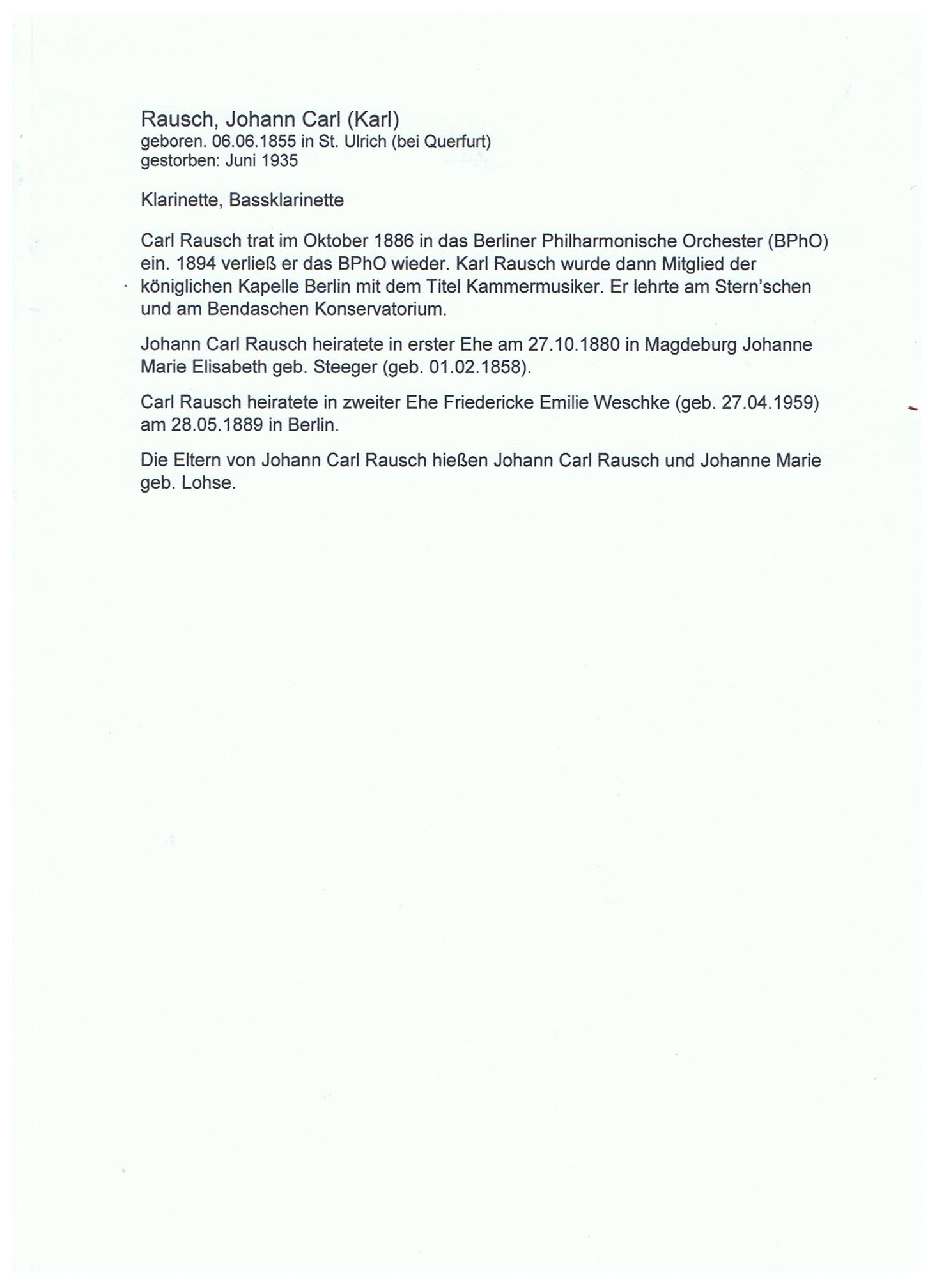 Rausch, Johann Carl (Karl)
geboren. 06.06.1855 in St. Ulrich (bei Querfurt)
gestorben: Juni 1935

Klarinette, Bassklarinette

Carl Rausch trat im Oktober 1886 in das Berliner Philharmonische Orchester (BPhO) ein. 1894 verließ er das BPhO wieder. Karl Rausch wurde dann Mitglied der königlichen Kapelle Berlin mit dem Titel Kammermusiker. Er lehrte am Stern'schen und am Bendaschen Konservatorium.

Johann Carl Rausch heiratete in erster Ehe am 27.10.1880 in Magdeburg Johanne Marie Elisabeth geb. Steeger (geb. 01.02.1858).

Carl Rausch heiratete in zweiter Ehe Friedericke Emilie Weschke (geb. 27.04.1959) am 28.05.1889 in Berlin.

Die Eltern von Johann Carl Rausch hießen Johann Carl Rausch und Johanne Marie geb. Lohse.